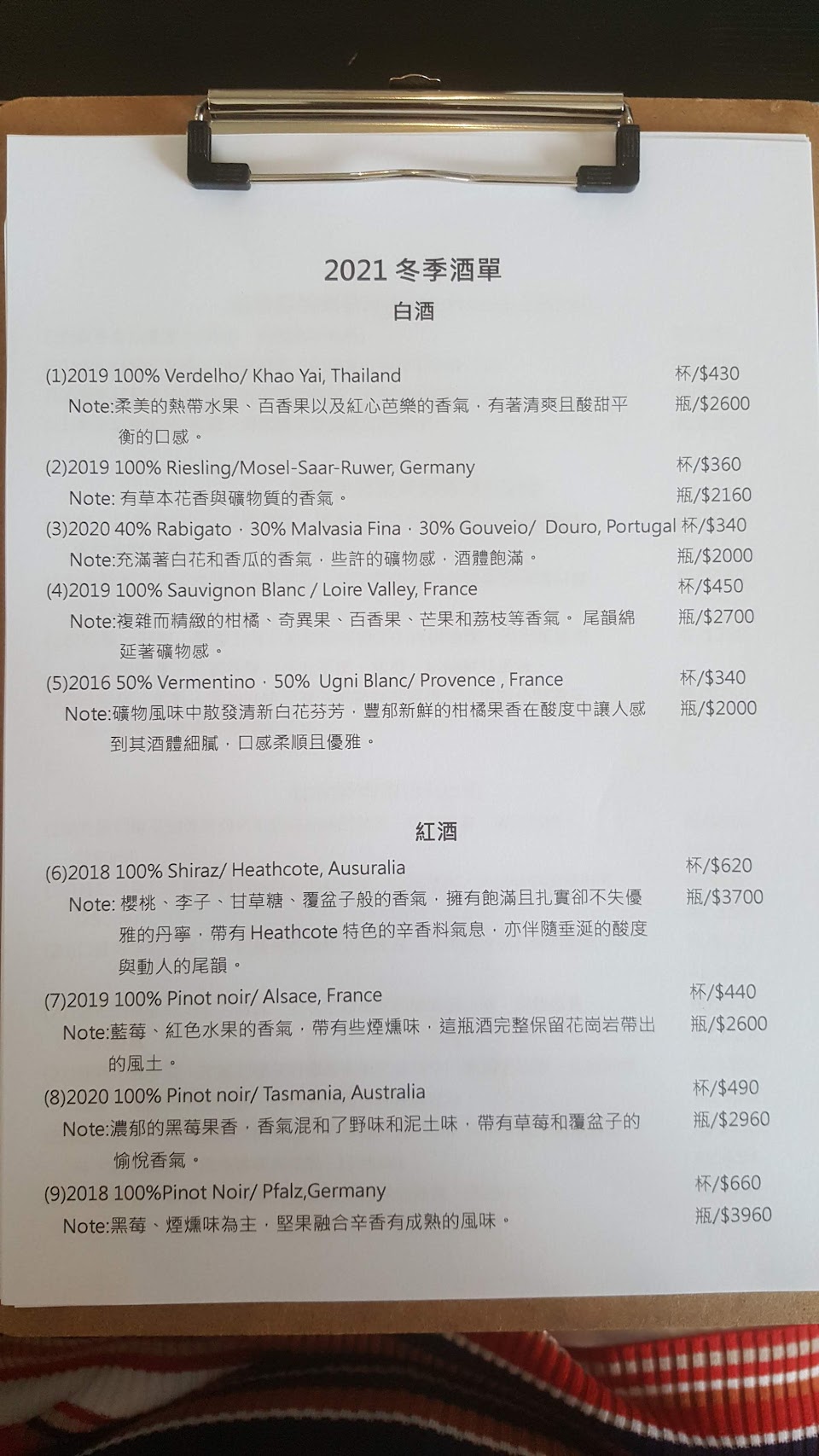 2021冬季酒單

白酒

(1)2019 100% Verdelho/ Khao Yai, Thailand
杯/$430
Note:柔美的熱帶水果、百香果以及紅心芭樂的香氣，有著清爽且酸甜平衡的口感。
瓶/$2600

(2)2019 100% Riesling/Mosel-Saar-Ruwer, Germany
杯/$360
Note: 有草本花香與礦物質的香氣。
瓶/$2160

(3)2020 40% Rabigato，30% Malvasia Fina，30% Gouveio/ Douro, Portugal 杯/$340
Note:充滿著白花和香瓜的香氣，些許的礦物感，酒體飽滿。
瓶/$2000

(4)2019 100% Sauvignon Blanc / Loire Valley, France
杯/$450
Note:複雜而精緻的柑橘、奇異果、百香果、芒果和荔枝等香氣。 尾韻綿延著礦物感。
瓶/$2700

(5)2016 50% Vermentino，50% Ugni Blanc/ Provence , France
杯/$340
Note:礦物風味中散發清新白花芬芳，豐郁新鮮的柑橘果香在酸度中讓人感到其酒體細膩，口感柔順且優雅。
瓶/$2000

紅酒

(6)2018 100% Shiraz/ Heathcote, Ausuralia
杯/$620
Note: 櫻桃、李子、甘草糖、覆盆子般的香氣，擁有飽滿且扎實卻不失優雅的丹寧，帶有Heathcote特色的辛香料氣息，亦伴隨垂涎的酸度與動人的尾韻。
瓶/$3700

(7)2019 100% Pinot noir/ Alsace, France
杯/$440
Note:藍莓、紅色水果的香氣，帶有些煙燻味，這瓶酒完整保留花崗岩帶出的風土。
瓶/$2600

(8)2020 100% Pinot noir/ Tasmania, Australia
杯/$490
Note:濃郁的黑莓果香，香氣混和了野味和泥土味，帶有草莓和覆盆子的愉悅香氣。
瓶/$2960

(9)2018 100%Pinot Noir/ Pfalz,Germany
杯/$660
Note:黑莓、煙燻味為主，堅果融合辛香有成熟的風味。
瓶/$3960